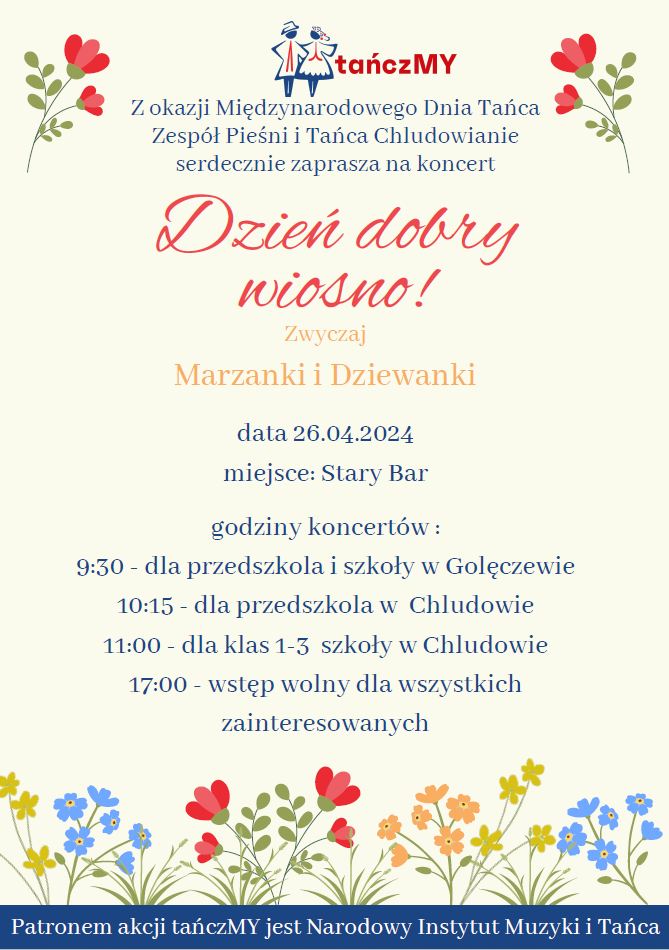 tańczMY

Z okazji Międzynarodowego Dnia Tańca
Zespół Pieśni i Tańca Chludowianie
serdecznie zaprasza na koncert

Dzień dobry wiosno!

Zwyczaj

Marzanki i Dziewanki

data 26.04.2024

miejsce: Stary Bar

godziny koncertów :
9:30 - dla przedszkola i szkoły w Golęczewie
10:15 - dla przedszkola w Chludowie
11:00 - dla klas 1-3 szkoły w Chludowie
17:00 - wstęp wolny dla wszystkich zainteresowanych

Patronem akcji tańczMY jest Narodowy Instytut Muzyki i Tańca